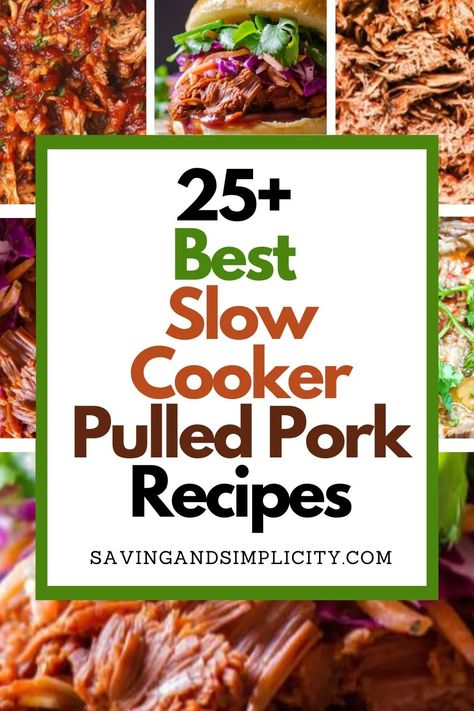 25+
Best
Slow
Cooker
Pulled Pork
Recipes

SAVINGANDSIMPLICITY.COM